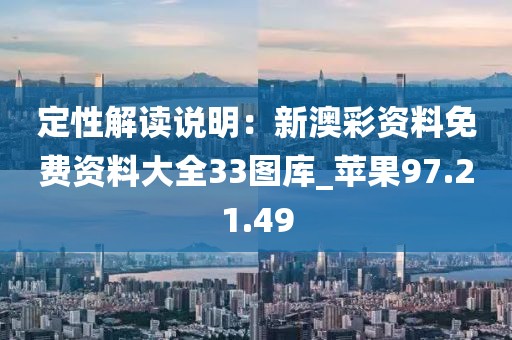 定性解读说明：新澳彩资料免费资料大全33图库_苹果97.21.49